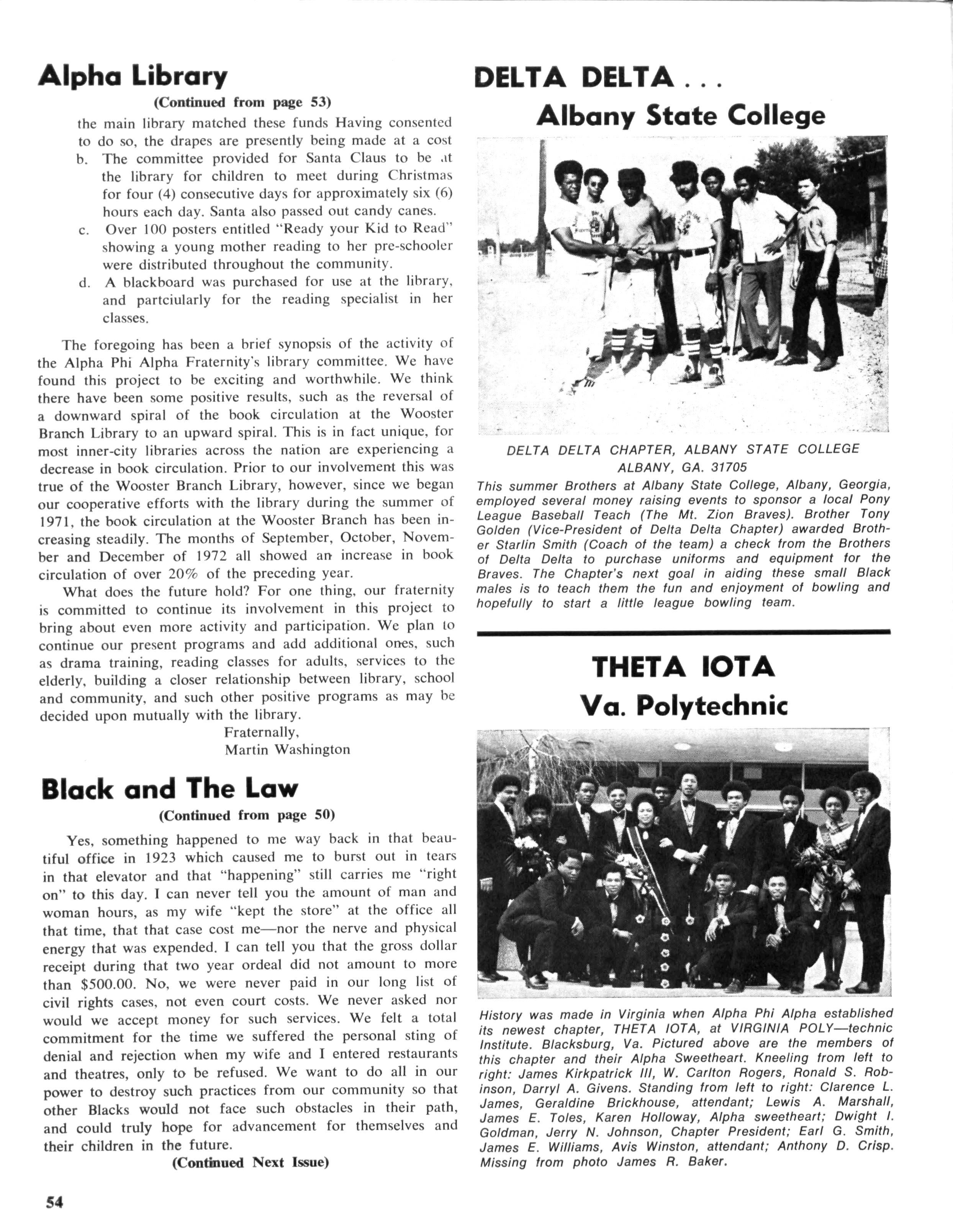 Alpha Library

(Continued from page 53)

the main library matched these funds Having consented to do so, the drapes are presently being made at a cost

b. The committee provided for Santa Claus to be at the library for children to meet during Christmas for four (4) consecutive days for approximately six (6) hours each day. Santa also passed out candy canes.

c. Over 100 posters entitled "Ready your Kid to Read" showing a young mother reading to her pre-schooler were distributed throughout the community.

d. A blackboard was purchased for use at the library, and partciularly for the reading specialist in her classes.

The foregoing has been a brief synopsis of the activity of the Alpha Phi Alpha Fraternity's library committee. We have found this project to be exciting and worthwhile. We think there have been some positive results, such as the reversal of a downward spiral of the book circulation at the Wooster Branch Library to an upward spiral. This is in fact unique, for most inner-city libraries across the nation are experiencing a decrease in book circulation. Prior to our involvement this was true of the Wooster Branch Library, however, since we began our cooperative efforts with the library during the summer of 1971, the book circulation at the Wooster Branch has been increasing steadily. The months of September, October, November and December of 1972 all showed an increase in book circulation of over 20% of the preceding year.

What does the future hold? For one thing, our fraternity is committed to continue its involvement in this project to bring about even more activity and participation. We plan to continue our present programs and add additional ones, such as drama training, reading classes for adults, services to the elderly, building a closer relationship between library, school and community, and such other positive programs as may be decided upon mutually with the library.

Fraternally,
Martin Washington

Black and The Law

(Continued from page 50)

Yes, something happened to me way back in that beautiful office in 1923 which caused me to burst out in tears in that elevator and that "happening" still carries me "right on" to this day. I can never tell you the amount of man and woman hours, as my wife "kept the store" at the office all that time, that that case cost me—nor the nerve and physical energy that was expended. I can tell you that the gross dollar receipt during that two year ordeal did not amount to more than $500.00. No, we were never paid in our long list of civil rights cases, not even court costs. We never asked nor would we accept money for such services. We felt a total commitment for the time we suffered the personal sting of denial and rejection when my wife and I entered restaurants and theatres, only to be refused. We want to do all in our power to destroy such practices from our community so that other Blacks would not face such obstacles in their path, and could truly hope for advancement for themselves and their children in the future.

(Continued Next Issue)

54

DELTA DELTA . . .
Albany State College

DELTA DELTA CHAPTER, ALBANY STATE COLLEGE
ALBANY, GA. 31705

This summer Brothers at Albany State College, Albany, Georgia, employed several money raising events to sponsor a local Pony League Baseball Teach (The Mt. Zion Braves). Brother Tony Golden (Vice-President of Delta Delta Chapter) awarded Brother Starlin Smith (Coach of the team) a check from the Brothers of Delta Delta to purchase uniforms and equipment for the Braves. The Chapter's next goal in aiding these small Black males is to teach them the fun and enjoyment of bowling and hopefully to start a little league bowling team.

THETA IOTA
Va. Polytechnic

History was made in Virginia when Alpha Phi Alpha established its newest chapter, THETA IOTA, at VIRGINIA POLY—technic Institute. Blacksburg, Va. Pictured above are the members of this chapter and their Alpha Sweetheart. Kneeling from left to right: James Kirkpatrick III, W. Carlton Rogers, Ronald S. Robinson, Darryl A. Givens. Standing from left to right: Clarence L. James, Geraldine Brickhouse, attendant; Lewis A. Marshall, James E. Toles, Karen Holloway, Alpha sweetheart; Dwight I. Goldman, Jerry N. Johnson, Chapter President; Earl G. Smith, James E. Williams, Avis Winston, attendant; Anthony D. Crisp. Missing from photo James R. Baker.